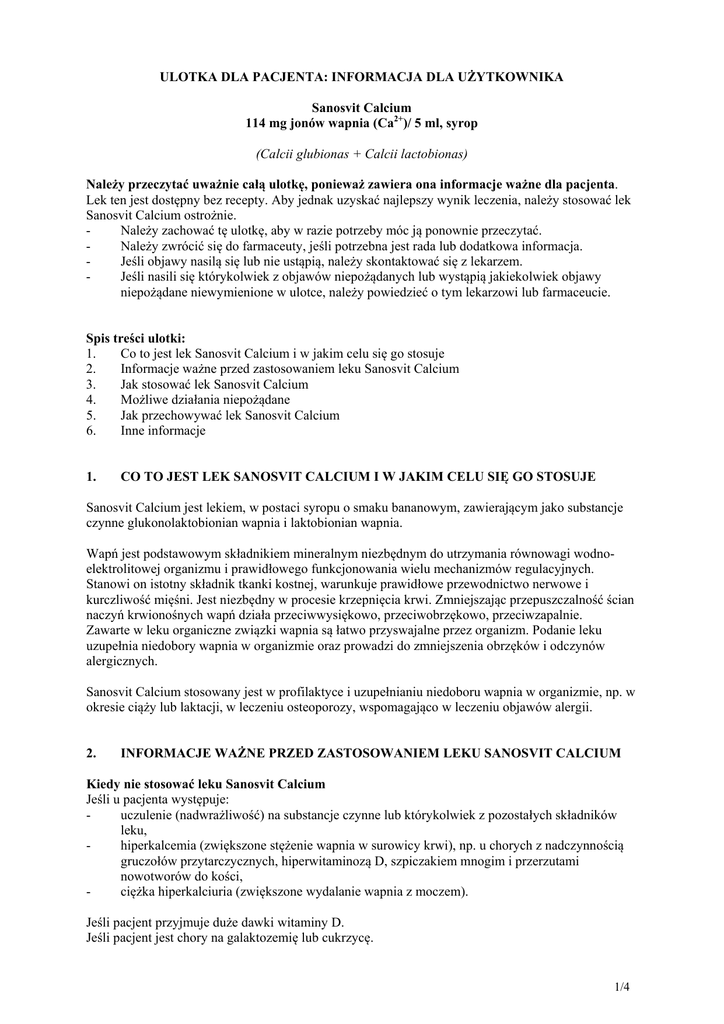 ULOTKA DLA PACJENTA: INFORMACJA DLA UŻYTKOWNIKA

Sanosvit Calcium
114 mg jonów wapnia ($Ca^{2+}$)/ 5 ml, syrop

(Calcii glubionas + Calcii lactobionas)

Należy przeczytać uważnie całą ulotkę, ponieważ zawiera ona informacje ważne dla pacjenta.
Lek ten jest dostępny bez recepty. Aby jednak uzyskać najlepszy wynik leczenia, należy stosować lek Sanosvit Calcium ostrożnie.
- Należy zachować tę ulotkę, aby w razie potrzeby móc ją ponownie przeczytać.
- Należy zwrócić się do farmaceuty, jeśli potrzebna jest rada lub dodatkowa informacja.
- Jeśli objawy nasilą się lub nie ustąpią, należy skontaktować się z lekarzem.
- Jeśli nasili się którykolwiek z objawów niepożądanych lub wystąpią jakiekolwiek objawy niepożądane niewymienione w ulotce, należy powiedzieć o tym lekarzowi lub farmaceucie.

Spis treści ulotki:
1. Co to jest lek Sanosvit Calcium i w jakim celu się go stosuje
2. Informacje ważne przed zastosowaniem leku Sanosvit Calcium
3. Jak stosować lek Sanosvit Calcium
4. Możliwe działania niepożądane
5. Jak przechowywać lek Sanosvit Calcium
6. Inne informacje

1. CO TO JEST LEK SANOSVIT CALCIUM I W JAKIM CELU SIĘ GO STOSUJE

Sanosvit Calcium jest lekiem, w postaci syropu o smaku bananowym, zawierającym jako substancje czynne glukonolaktobionian wapnia i laktobionian wapnia.

Wapń jest podstawowym składnikiem mineralnym niezbędnym do utrzymania równowagi wodno-elektrolitowej organizmu i prawidłowego funkcjonowania wielu mechanizmów regulacyjnych. Stanowi on istotny składnik tkanki kostnej, warunkuje prawidłowe przewodnictwo nerwowe i kurczliwość mięśni. Jest niezbędny w procesie krzepnięcia krwi. Zmniejszając przepuszczalność ścian naczyń krwionośnych wapń działa przeciwwysiękowo, przeciwobrzękowo, przeciwzapalnie. Zawarte w leku organiczne związki wapnia są łatwo przyswajalne przez organizm. Podanie leku uzupełnia niedobory wapnia w organizmie oraz prowadzi do zmniejszenia obrzęków i odczynów alergicznych.

Sanosvit Calcium stosowany jest w profilaktyce i uzupełnianiu niedoboru wapnia w organizmie, np. w okresie ciąży lub laktacji, w leczeniu osteoporozy, wspomagająco w leczeniu objawów alergii.

2. INFORMACJE WAŻNE PRZED ZASTOSOWANIEM LEKU SANOSVIT CALCIUM

Kiedy nie stosować leku Sanosvit Calcium
Jeśli u pacjenta występuje:
- uczulenie (nadwrażliwość) na substancje czynne lub którykolwiek z pozostałych składników leku,
- hiperkalcemia (zwiększone stężenie wapnia w surowicy krwi), np. u chorych z nadczynnością gruczołów przytarczycznych, hiperwitaminozą D, szpiczakiem mnogim i przerzutami nowotworów do kości,
- ciężka hiperkalciuria (zwiększone wydalanie wapnia z moczem).

Jeśli pacjent przyjmuje duże dawki witaminy D.
Jeśli pacjent jest chory na galaktozemię lub cukrzycę.

1/4